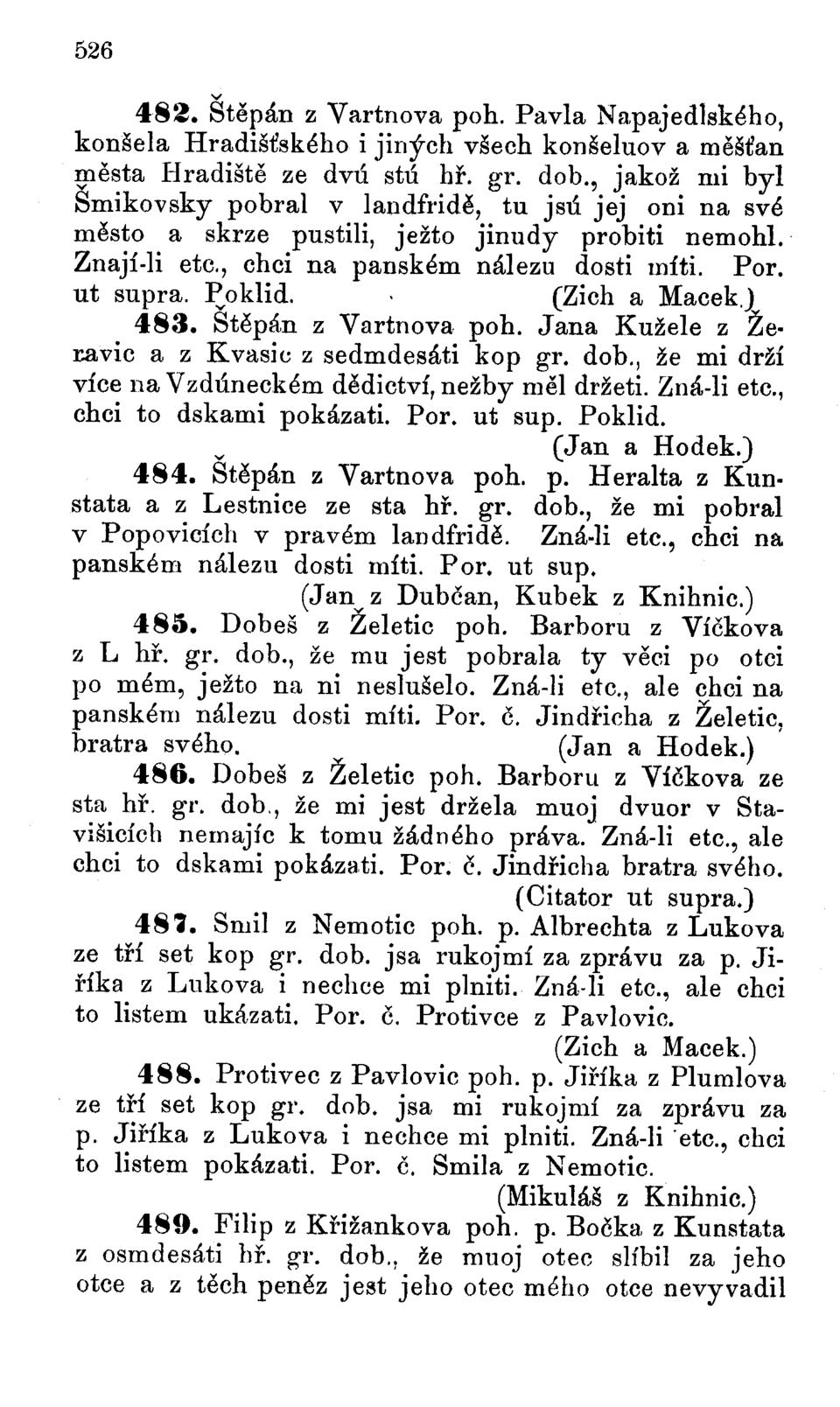 526

482. Štěpán z Vartnova poh. Pavla Napajedlského, konšela Hradišťského i jiných všech konšeluov a měšťan města Hradiště ze dvú stú hř. gr. dob., jakož mi byl Šmikovsky pobral v landfridě, tu jsú jej oni na své město a skrze pustili, ježto jinudy probiti nemohl. Znají-li etc., chci na panském nálezu dosti míti. Por. ut supra. Poklid. (Zich a Macek.)

483. Štěpán z Vartnova poh. Jana Kužele z Žeravic a z Kvasic z sedmdesáti kop gr. dob., že mi drží více na Vzdúneckém dědictví, nežby měl držeti. Zná-li etc., chci to dskami pokázati. Por. ut sup. Poklid. (Jan a Hodek.)

484. Štěpán z Vartnova poh. p. Heralta z Kunstata a z Lestnice ze sta hř. gr. dob., že mi pobral v Popovicích v pravém landfridě. Zná-li etc., chci na panském nálezu dosti míti. Por. ut sup. (Jan z Dubčan, Kubek z Knihnic.)

485. Dobeš z Želetic poh. Barboru z Víčkova z L hř. gr. dob., že mu jest pobrala ty věci po otci po mém, ježto na ni neslušelo. Zná-li etc., ale chci na panském nálezu dosti míti. Por. č. Jindřicha z Želetic, bratra svého. (Jan a Hodek.)

486. Dobeš z Želetic poh. Barboru z Víčkova ze sta hř. gr. dob., že mi jest držela muoj dvuor v Stavišicích nemajíc k tomu žádného práva. Zná-li etc., ale chci to dskami pokázati. Por. č. Jindřicha bratra svého. (Citator ut supra.)

487. Smil z Nemotic poh. p. Albrechta z Lukova ze tří set kop gr. dob. jsa rukojmí za zprávu za p. Jiříka z Lukova i nechce mi plniti. Zná-li etc., ale chci to listem ukázati. Por. č. Protivce z Pavlovic. (Zich a Macek.)

488. Protivec z Pavlovic poh. p. Jiříka z Plumlova ze tří set kop gr. dob. jsa mi rukojmí za zprávu za p. Jiříka z Lukova i nechce mi plniti. Zná-li etc., chci to listem pokázati. Por. č. Smila z Nemotic. (Mikuláš z Knihnic.)

489. Filip z Křižankova poh. p. Bočka z Kunstata z osmdesáti hř. gr. dob., že muoj otec slíbil za jeho otce a z těch peněz jest jeho otec mého otce nevyvadil